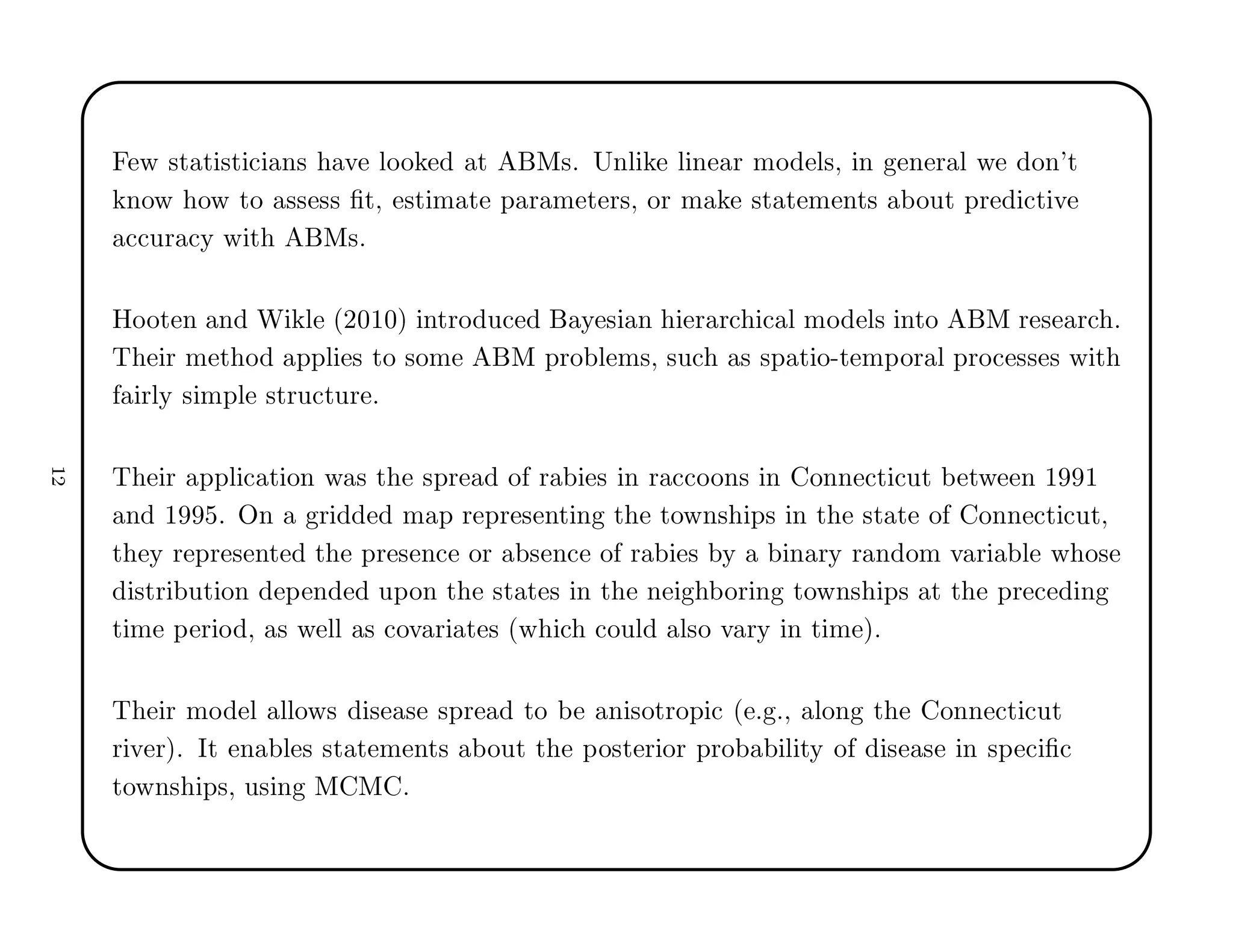 12

Few statisticians have looked at ABMs. Unlike linear models, in general we don't know how to assess fit, estimate parameters, or make statements about predictive accuracy with ABMs.

Hooten and Wikle (2010) introduced Bayesian hierarchical models into ABM research. Their method applies to some ABM problems, such as spatio-temporal processes with fairly simple structure.

Their application was the spread of rabies in raccoons in Connecticut between 1991 and 1995. On a gridded map representing the townships in the state of Connecticut, they represented the presence or absence of rabies by a binary random variable whose distribution depended upon the states in the neighboring townships at the preceding time period, as well as covariates (which could also vary in time).

Their model allows disease spread to be anisotropic (e.g., along the Connecticut river). It enables statements about the posterior probability of disease in specific townships, using MCMC.